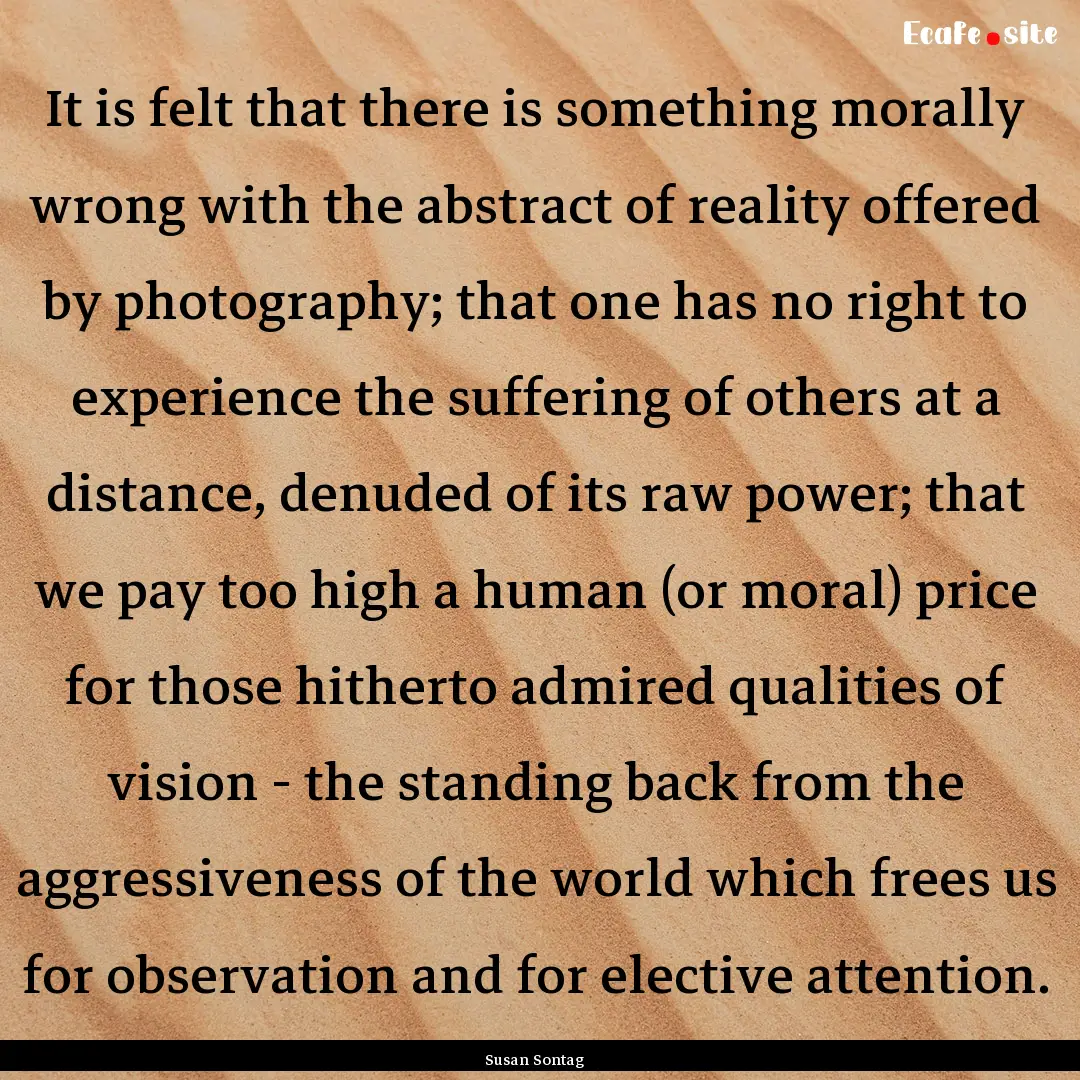 Ecafe.site

It is felt that there is something morally wrong with the abstract of reality offered by photography; that one has no right to experience the suffering of others at a distance, denuded of its raw power; that we pay too high a human (or moral) price for those hitherto admired qualities of vision - the standing back from the aggressiveness of the world which frees us for observation and for elective attention.

Susan Sontag